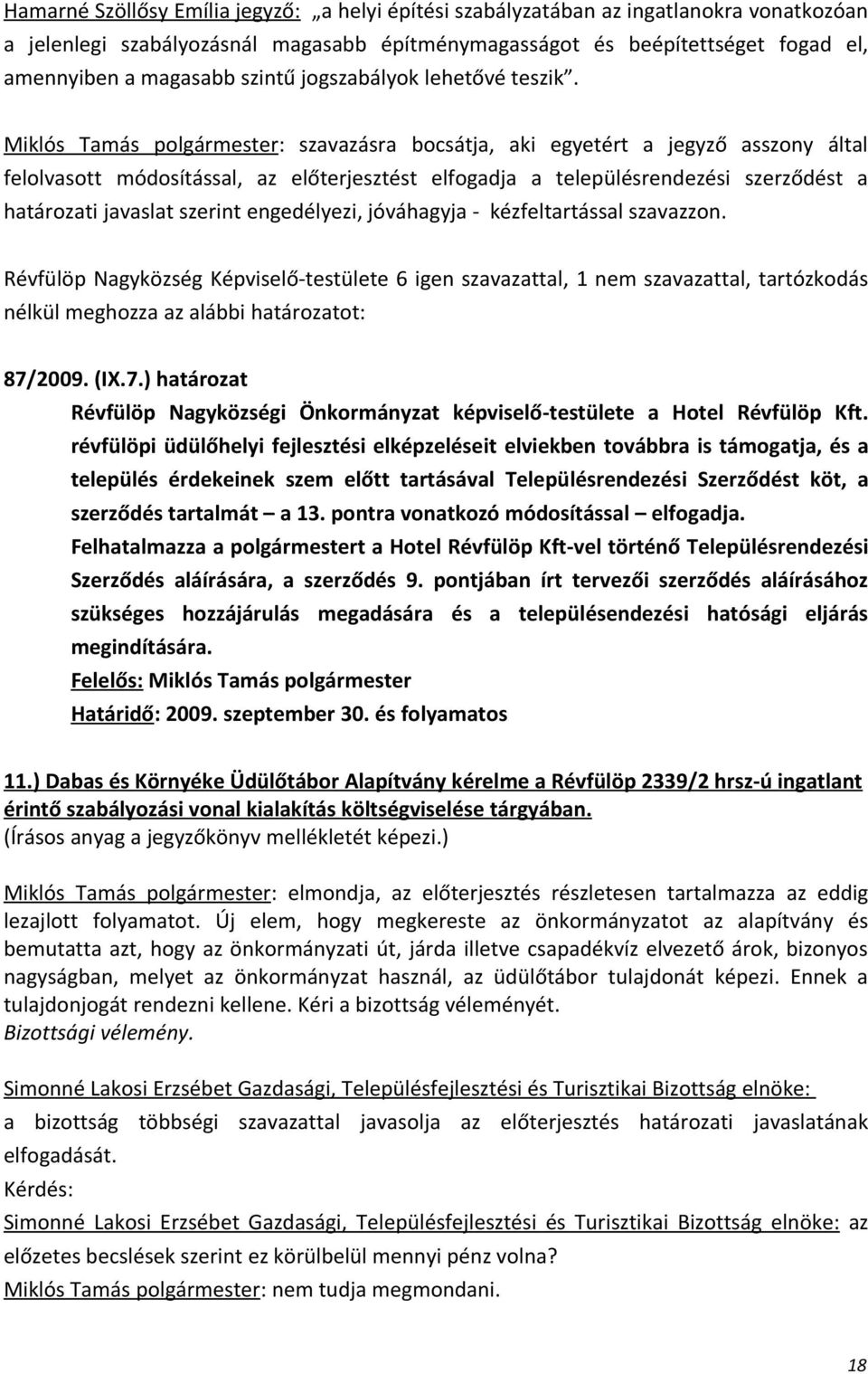 Hamarné Szöllősy Emília jegyző: „a helyi építési szabályzatában az ingatlanokra vonatkozóan a jelenlegi szabályozásnál magasabb építménymagasságot és beépítettséget fogad el, amennyiben a magasabb szintű jogszabályok lehetővé teszik”.

Miklós Tamás polgármester: szavazásra bocsátja, aki egyetért a jegyző asszony által felolvasott módosítással, az előterjesztést elfogadja a településrendezési szerződést a határozati javaslat szerint engedélyezi, jóváhagyja - kézfeltartással szavazzon.

Révfülöp Nagyközség Képviselő-testülete 6 igen szavazattal, 1 nem szavazattal, tartózkodás nélkül meghozza az alábbi határozatot:

87/2009. (IX.7.) határozat
Révfülöp Nagyközségi Önkormányzat képviselő-testülete a Hotel Révfülöp Kft. révfülöpi üdülőhelyi fejlesztési elképzeléseit elviekben továbbra is támogatja, és a település érdekeinek szem előtt tartásával Településrendezési Szerződést köt, a szerződés tartalmát – a 13. pontra vonatkozó módosítással – elfogadja.
Felhatalmazza a polgármestert a Hotel Révfülöp Kft-vel történő Településrendezési Szerződés aláírására, a szerződés 9. pontjában írt tervezői szerződés aláírásához szükséges hozzájárulás megadására és a településendezési hatósági eljárás megindítására.
Felelős: Miklós Tamás polgármester
Határidő: 2009. szeptember 30. és folyamatos

11.) Dabas és Környéke Üdülőtábor Alapítvány kérelme a Révfülöp 2339/2 hrsz-ú ingatlant érintő szabályozási vonal kialakítás költségviselése tárgyában.
(Írásos anyag a jegyzőkönyv mellékletét képezi.)

Miklós Tamás polgármester: elmondja, az előterjesztés részletesen tartalmazza az eddig lezajlott folyamatot. Új elem, hogy megkereste az önkormányzatot az alapítvány és bemutatta azt, hogy az önkormányzati út, járda illetve csapadékvíz elvezető árok, bizonyos nagyságban, melyet az önkormányzat használ, az üdülőtábor tulajdonát képezi. Ennek a tulajdonjogát rendezni kellene. Kéri a bizottság véleményét.
Bizottsági vélemény.

Simonné Lakosi Erzsébet Gazdasági, Településfejlesztési és Turisztikai Bizottság elnöke:
a bizottság többségi szavazattal javasolja az előterjesztés határozati javaslatának elfogadását.
Kérdés:
Simonné Lakosi Erzsébet Gazdasági, Településfejlesztési és Turisztikai Bizottság elnöke: az előzetes becslések szerint ez körülbelül mennyi pénz volna?
Miklós Tamás polgármester: nem tudja megmondani.

18